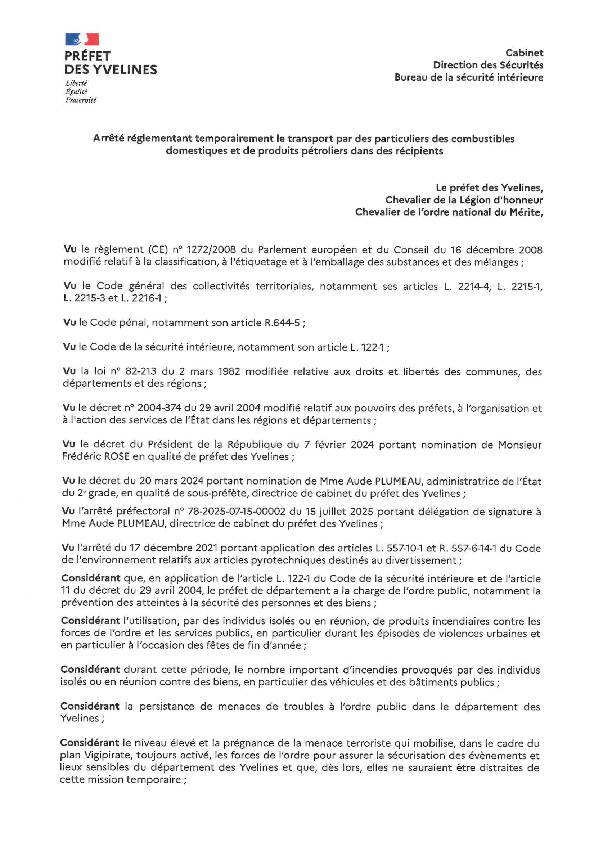 PRÉFET
DES YVELINES
Liberté
Égalité
Fraternité

Cabinet
Direction des Sécurités
Bureau de la sécurité intérieure

Arrêté réglementant temporairement le transport par des particuliers des combustibles domestiques et de produits pétroliers dans des récipients

Le préfet des Yvelines,
Chevalier de la Légion d'honneur
Chevalier de l'ordre national du Mérite,

Vu le règlement (CE) n° 1272/2008 du Parlement européen et du Conseil du 16 décembre 2008 modifié relatif à la classification, à l'étiquetage et à l'emballage des substances et des mélanges ;

Vu le Code général des collectivités territoriales, notamment ses articles L. 2214-4, L. 2215-1, L. 2215-3 et L. 2216-1 ;

Vu le Code pénal, notamment son article R.644-5 ;

Vu le Code de la sécurité intérieure, notamment son article L. 122-1 ;

Vu la loi n° 82-213 du 2 mars 1982 modifiée relative aux droits et libertés des communes, des départements et des régions ;

Vu le décret n° 2004-374 du 29 avril 2004 modifié relatif aux pouvoirs des préfets, à l'organisation et à l'action des services de l'État dans les régions et départements ;

Vu le décret du Président de la République du 7 février 2024 portant nomination de Monsieur Frédéric ROSE en qualité de préfet des Yvelines ;

Vu le décret du 20 mars 2024 portant nomination de Mme Aude PLUMEAU, administratrice de l'État du 2e grade, en qualité de sous-préfète, directrice de cabinet du préfet des Yvelines ;

Vu l'arrêté préfectoral n° 78-2025-07-15-00002 du 15 juillet 2025 portant délégation de signature à Mme Aude PLUMEAU, directrice de cabinet du préfet des Yvelines ;

Vu l'arrêté du 17 décembre 2021 portant application des articles L. 557-10-1 et R. 557-6-14-1 du Code de l'environnement relatifs aux articles pyrotechniques destinés au divertissement ;

Considérant que, en application de l'article L. 122-1 du Code de la sécurité intérieure et de l'article 11 du décret du 29 avril 2004, le préfet de département a la charge de l'ordre public, notamment la prévention des atteintes à la sécurité des personnes et des biens ;

Considérant l'utilisation, par des individus isolés ou en réunion, de produits incendiaires contre les forces de l'ordre et les services publics, en particulier durant les épisodes de violences urbaines et en particulier à l'occasion des fêtes de fin d'année ;

Considérant durant cette période, le nombre important d'incendies provoqués par des individus isolés ou en réunion contre des biens, en particulier des véhicules et des bâtiments publics ;

Considérant la persistance de menaces de troubles à l'ordre public dans le département des Yvelines ;

Considérant le niveau élevé et la prégnance de la menace terroriste qui mobilise, dans le cadre du plan Vigipirate, toujours activé, les forces de l'ordre pour assurer la sécurisation des évènements et lieux sensibles du département des Yvelines et que, dès lors, elles ne sauraient être distraites de cette mission temporaire ;